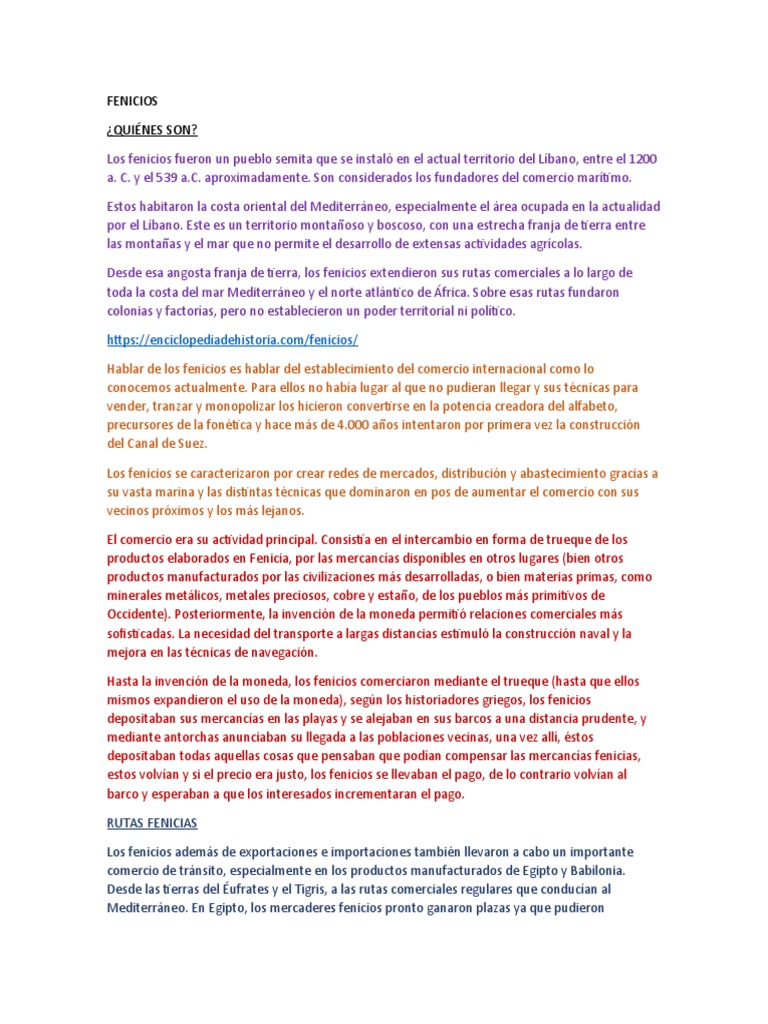 FENICIOS

¿QUIÉNES SON?

Los fenicios fueron un pueblo semita que se instaló en el actual territorio del Líbano, entre el 1200 a. C. y el 539 a.C. aproximadamente. Son considerados los fundadores del comercio marítimo.

Estos habitaron la costa oriental del Mediterráneo, especialmente el área ocupada en la actualidad por el Líbano. Este es un territorio montañoso y boscoso, con una estrecha franja de tierra entre las montañas y el mar que no permite el desarrollo de extensas actividades agrícolas.

Desde esa angosta franja de tierra, los fenicios extendieron sus rutas comerciales a lo largo de toda la costa del mar Mediterráneo y el norte atlántico de África. Sobre esas rutas fundaron colonias y factorías, pero no establecieron un poder territorial ni político.

https://enciclopediadehistoria.com/fenicios/

Hablar de los fenicios es hablar del establecimiento del comercio internacional como lo conocemos actualmente. Para ellos no había lugar al que no pudieran llegar y sus técnicas para vender, tranzar y monopolizar los hicieron convertirse en la potencia creadora del alfabeto, precursores de la fonética y hace más de 4.000 años intentaron por primera vez la construcción del Canal de Suez.

Los fenicios se caracterizaron por crear redes de mercados, distribución y abastecimiento gracias a su vasta marina y las distintas técnicas que dominaron en pos de aumentar el comercio con sus vecinos próximos y los más lejanos.

El comercio era su actividad principal. Consistía en el intercambio en forma de trueque de los productos elaborados en Fenicia, por las mercancías disponibles en otros lugares (bien otros productos manufacturados por las civilizaciones más desarrolladas, o bien materias primas, como minerales metálicos, metales preciosos, cobre y estaño, de los pueblos más primitivos de Occidente). Posteriormente, la invención de la moneda permitió relaciones comerciales más sofisticadas. La necesidad del transporte a largas distancias estimuló la construcción naval y la mejora en las técnicas de navegación.

Hasta la invención de la moneda, los fenicios comerciaron mediante el trueque (hasta que ellos mismos expandieron el uso de la moneda), según los historiadores griegos, los fenicios depositaban sus mercancías en las playas y se alejaban en sus barcos a una distancia prudente, y mediante antorchas anunciaban su llegada a las poblaciones vecinas, una vez allí, éstos depositaban todas aquellas cosas que pensaban que podían compensar las mercancías fenicias, estos volvían y si el precio era justo, los fenicios se llevaban el pago, de lo contrario volvían al barco y esperaban a que los interesados incrementaran el pago.

RUTAS FENICIAS

Los fenicios además de exportaciones e importaciones también llevaron a cabo un importante comercio de tránsito, especialmente en los productos manufacturados de Egipto y Babilonia. Desde las tierras del Éufrates y el Tigris, a las rutas comerciales regulares que conducían al Mediterráneo. En Egipto, los mercaderes fenicios pronto ganaron plazas ya que pudieron